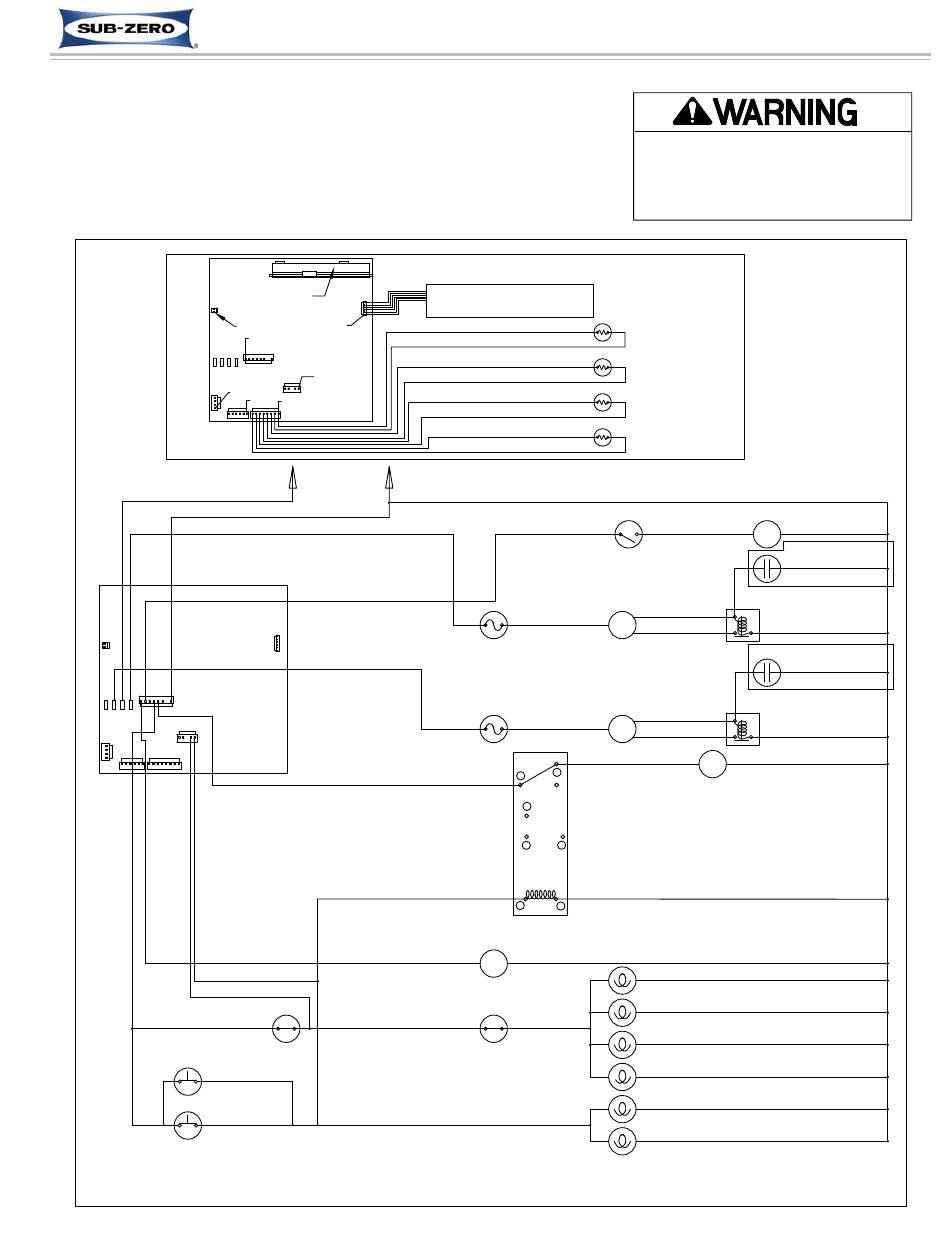 SUB-ZERO

WARNING